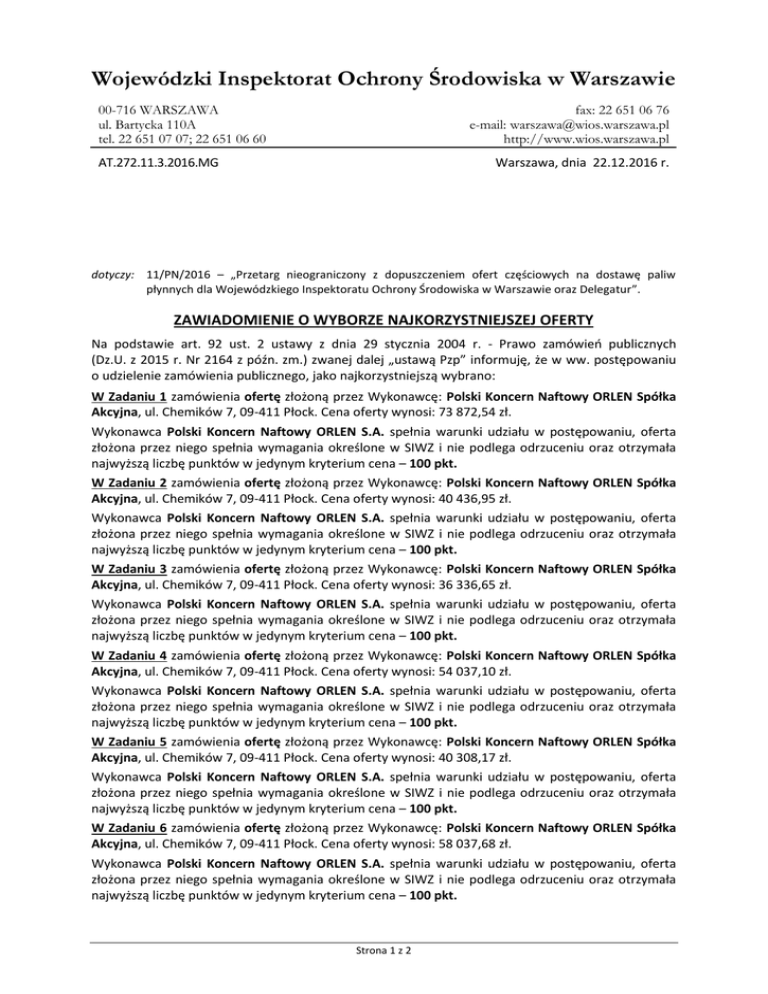 Wojewódzki Inspektorat Ochrony Środowiska w Warszawie

00-716 WARSZAWA
ul. Bartycka 110A
tel. 22 651 07 07; 22 651 06 60

fax: 22 651 06 76
e-mail: warszawa@wios.warszawa.pl
http://www.wios.warszawa.pl

AT.272.11.3.2016.MG

Warszawa, dnia 22.12.2016 r.

dotyczy: 11/PN/2016 – „Przetarg nieograniczony z dopuszczeniem ofert częściowych na dostawę paliw płynnych dla Wojewódzkiego Inspektoratu Ochrony Środowiska w Warszawie oraz Delegatur".

ZAWIADOMIENIE O WYBORZE NAJKORZYSTNIEJSZEJ OFERTY

Na podstawie art. 92 ust. 2 ustawy z dnia 29 stycznia 2004 r. - Prawo zamówień publicznych (Dz.U. z 2015 r. Nr 2164 z późn. zm.) zwanej dalej „ustawą Pzp" informuję, że w ww. postępowaniu o udzielenie zamówienia publicznego, jako najkorzystniejszą wybrano:

W Zadaniu 1 zamówienia ofertę złożoną przez Wykonawcę: Polski Koncern Naftowy ORLEN Spółka Akcyjna, ul. Chemików 7, 09-411 Płock. Cena oferty wynosi: 73 872,54 zł.

Wykonawca Polski Koncern Naftowy ORLEN S.A. spełnia warunki udziału w postępowaniu, oferta złożona przez niego spełnia wymagania określone w SIWZ i nie podlega odrzuceniu oraz otrzymała najwyższą liczbę punktów w jedynym kryterium cena – 100 pkt.

W Zadaniu 2 zamówienia ofertę złożoną przez Wykonawcę: Polski Koncern Naftowy ORLEN Spółka Akcyjna, ul. Chemików 7, 09-411 Płock. Cena oferty wynosi: 40 436,95 zł.

Wykonawca Polski Koncern Naftowy ORLEN S.A. spełnia warunki udziału w postępowaniu, oferta złożona przez niego spełnia wymagania określone w SIWZ i nie podlega odrzuceniu oraz otrzymała najwyższą liczbę punktów w jedynym kryterium cena – 100 pkt.

W Zadaniu 3 zamówienia ofertę złożoną przez Wykonawcę: Polski Koncern Naftowy ORLEN Spółka Akcyjna, ul. Chemików 7, 09-411 Płock. Cena oferty wynosi: 36 336,65 zł.

Wykonawca Polski Koncern Naftowy ORLEN S.A. spełnia warunki udziału w postępowaniu, oferta złożona przez niego spełnia wymagania określone w SIWZ i nie podlega odrzuceniu oraz otrzymała najwyższą liczbę punktów w jedynym kryterium cena – 100 pkt.

W Zadaniu 4 zamówienia ofertę złożoną przez Wykonawcę: Polski Koncern Naftowy ORLEN Spółka Akcyjna, ul. Chemików 7, 09-411 Płock. Cena oferty wynosi: 54 037,10 zł.

Wykonawca Polski Koncern Naftowy ORLEN S.A. spełnia warunki udziału w postępowaniu, oferta złożona przez niego spełnia wymagania określone w SIWZ i nie podlega odrzuceniu oraz otrzymała najwyższą liczbę punktów w jedynym kryterium cena – 100 pkt.

W Zadaniu 5 zamówienia ofertę złożoną przez Wykonawcę: Polski Koncern Naftowy ORLEN Spółka Akcyjna, ul. Chemików 7, 09-411 Płock. Cena oferty wynosi: 40 308,17 zł.

Wykonawca Polski Koncern Naftowy ORLEN S.A. spełnia warunki udziału w postępowaniu, oferta złożona przez niego spełnia wymagania określone w SIWZ i nie podlega odrzuceniu oraz otrzymała najwyższą liczbę punktów w jedynym kryterium cena – 100 pkt.

W Zadaniu 6 zamówienia ofertę złożoną przez Wykonawcę: Polski Koncern Naftowy ORLEN Spółka Akcyjna, ul. Chemików 7, 09-411 Płock. Cena oferty wynosi: 58 037,68 zł.

Wykonawca Polski Koncern Naftowy ORLEN S.A. spełnia warunki udziału w postępowaniu, oferta złożona przez niego spełnia wymagania określone w SIWZ i nie podlega odrzuceniu oraz otrzymała najwyższą liczbę punktów w jedynym kryterium cena – 100 pkt.

Strona 1 z 2